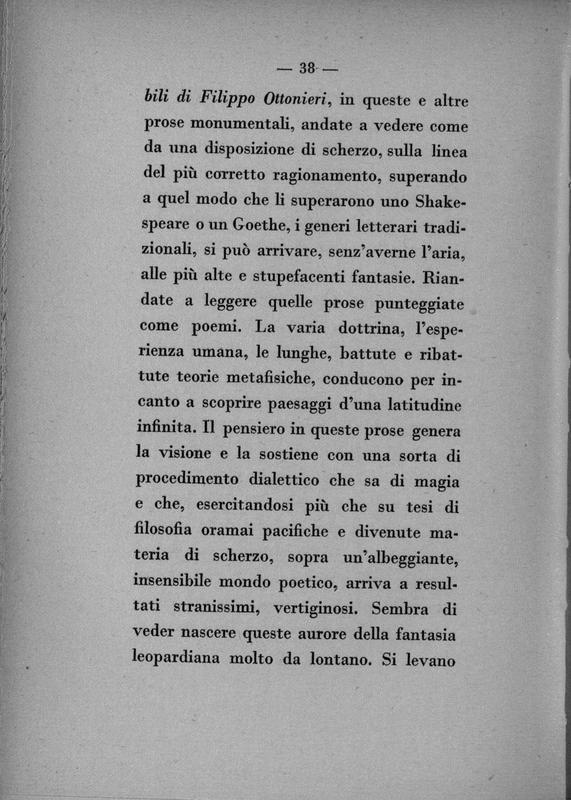 — 38 —

bili di Filippo Ottonieri, in queste e altre prose monumentali, andate a vedere come da una disposizione di scherzo, sulla linea del più corretto ragionamento, superando a quel modo che li superarono uno Shakespeare o un Goethe, i generi letterari tradizionali, si può arrivare, senz'averne l'aria, alle più alte e stupefacenti fantasie. Riandate a leggere quelle prose punteggiate come poemi. La varia dottrina, l'esperienza umana, le lunghe, battute e ribattute teorie metafisiche, conducono per incanto a scoprire paesaggi d'una latitudine infinita. Il pensiero in queste prose genera la visione e la sostiene con una sorta di procedimento dialettico che sa di magia e che, esercitandosi più che su tesi di filosofia oramai pacifiche e divenute materia di scherzo, sopra un'albeggiante, insensibile mondo poetico, arriva a resultati stranissimi, vertiginosi. Sembra di veder nascere queste aurore della fantasia leopardiana molto da lontano. Si levano